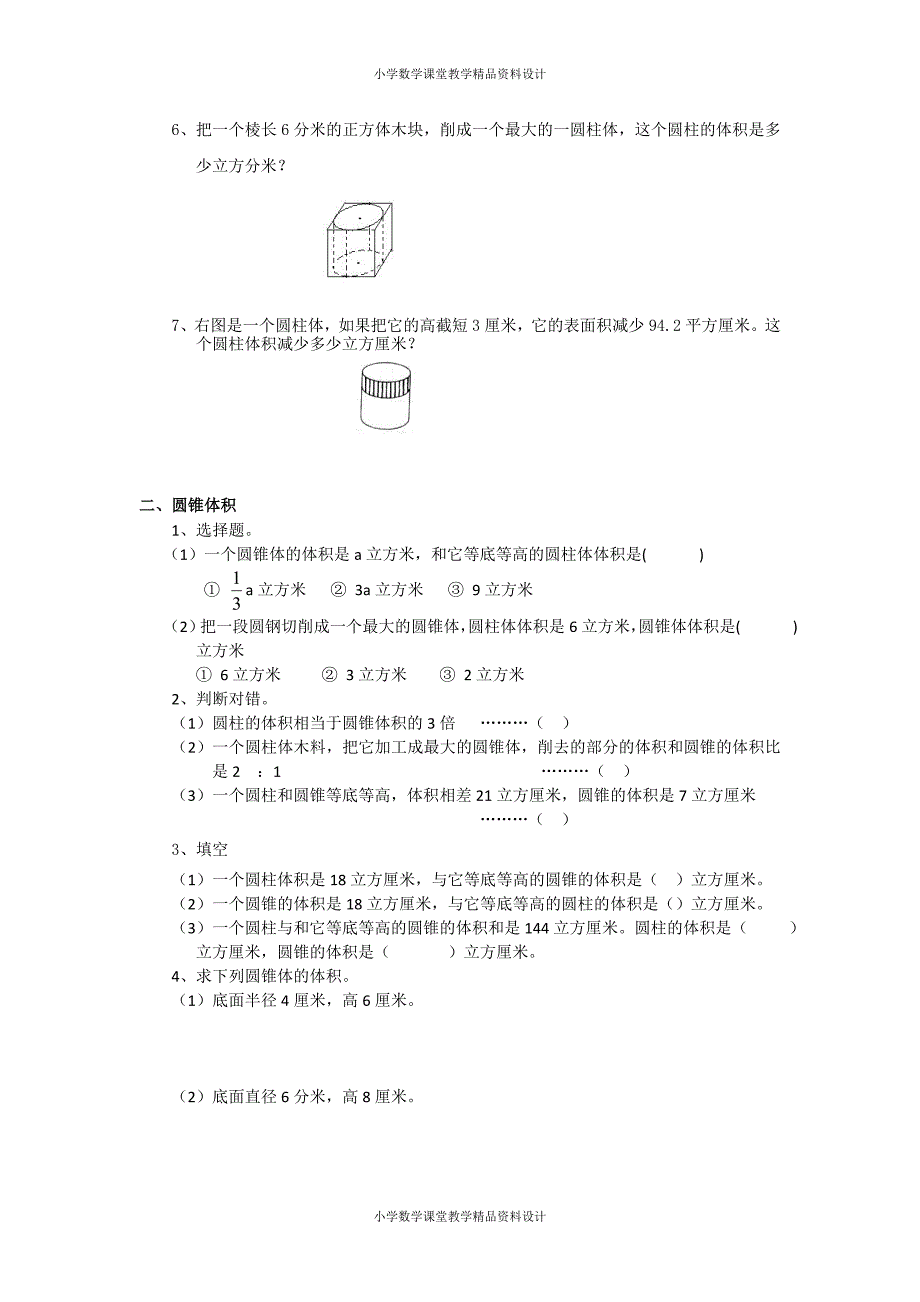 小学数学课堂教学精品资料设计

6、把一个棱长 6 分米的正方体木块，削成一个最大的一圆柱体，这个圆柱的体积是多少立方分米？

7、右图是一个圆柱体，如果把它的高截短 3 厘米，它的表面积减少 94.2 平方厘米。这个圆柱体积减少多少立方厘米？

二、圆锥体积

1、选择题。

（1）一个圆锥体的体积是 a 立方米，和它等底等高的圆柱体体积是(　　)

① $\frac{1}{3}$a 立方米　② 3a 立方米　③ 9 立方米

（2）把一段圆钢切削成一个最大的圆锥体，圆柱体体积是 6 立方米，圆锥体体积是(　　)立方米

① 6 立方米　② 3 立方米　③ 2 立方米

2、判断对错。

（1）圆柱的体积相当于圆锥体积的 3 倍　………（　）

（2）一个圆柱体木料，把它加工成最大的圆锥体，削去的部分的体积和圆锥的体积比是 2　：1　………（　）

（3）一个圆柱和圆锥等底等高，体积相差 21 立方厘米，圆锥的体积是 7 立方厘米　………（　）

3、填空

（1）一个圆柱体积是 18 立方厘米，与它等底等高的圆锥的体积是（　）立方厘米。

（2）一个圆锥的体积是 18 立方厘米，与它等底等高的圆柱的体积是（）立方厘米。

（3）一个圆柱与和它等底等高的圆锥的体积和是 144 立方厘米。圆柱的体积是（　　）立方厘米，圆锥的体积是（　　）立方厘米。

4、求下列圆锥体的体积。

（1）底面半径 4 厘米，高 6 厘米。

（2）底面直径 6 分米，高 8 厘米。

小学数学课堂教学精品资料设计